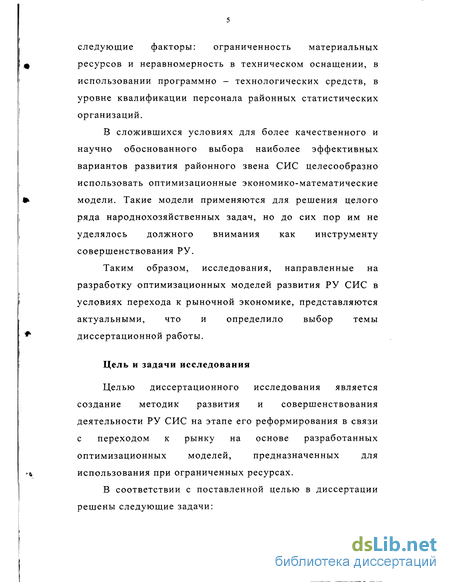 5

следующие факторы: ограниченность материальных ресурсов и неравномерность в техническом оснащении, в использовании программно – технологических средств, в уровне квалификации персонала районных статистических организаций.

В сложившихся условиях для более качественного и научно обоснованного выбора наиболее эффективных вариантов развития районного звена СИС целесообразно использовать оптимизационные экономико-математические модели. Такие модели применяются для решения целого ряда народнохозяйственных задач, но до сих пор им не уделялось должного внимания как инструменту совершенствования РУ.

Таким образом, исследования, направленные на разработку оптимизационных моделей развития РУ СИС в условиях перехода к рыночной экономике, представляются актуальными, что и определило выбор темы диссертационной работы.

Цель и задачи исследования

Целью диссертационного исследования является создание методик развития и совершенствования деятельности РУ СИС на этапе его реформирования в связи с переходом к рынку на основе разработанных оптимизационных моделей, предназначенных для использования при ограниченных ресурсах.

В соответствии с поставленной целью в диссертации решены следующие задачи:

dsLib.net
библиотека диссертаций